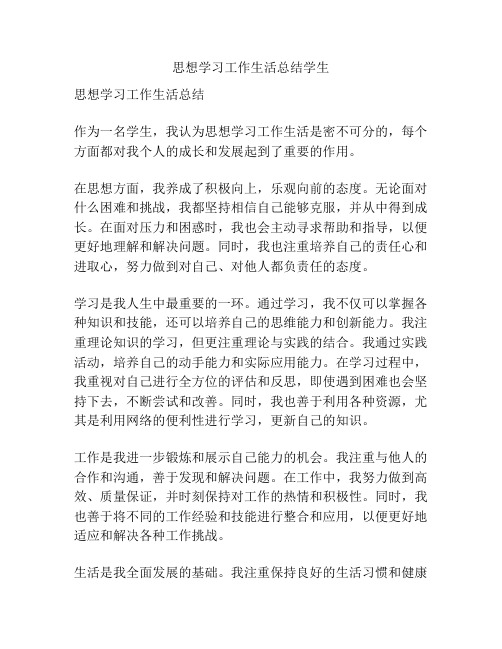 思想学习工作生活总结学生

思想学习工作生活总结

作为一名学生，我认为思想学习工作生活是密不可分的，每个方面都对我个人的成长和发展起到了重要的作用。

在思想方面，我养成了积极向上，乐观向前的态度。无论面对什么困难和挑战，我都坚持相信自己能够克服，并从中得到成长。在面对压力和困惑时，我也会主动寻求帮助和指导，以便更好地理解和解决问题。同时，我也注重培养自己的责任心和进取心，努力做到对自己、对他人都负责任的态度。

学习是我人生中最重要的一环。通过学习，我不仅可以掌握各种知识和技能，还可以培养自己的思维能力和创新能力。我注重理论知识的学习，但更注重理论与实践的结合。我通过实践活动，培养自己的动手能力和实际应用能力。在学习过程中，我重视对自己进行全方位的评估和反思，即使遇到困难也会坚持下去，不断尝试和改善。同时，我也善于利用各种资源，尤其是利用网络的便利性进行学习，更新自己的知识。

工作是我进一步锻炼和展示自己能力的机会。我注重与他人的合作和沟通，善于发现和解决问题。在工作中，我努力做到高效、质量保证，并时刻保持对工作的热情和积极性。同时，我也善于将不同的工作经验和技能进行整合和应用，以便更好地适应和解决各种工作挑战。

生活是我全面发展的基础。我注重保持良好的生活习惯和健康